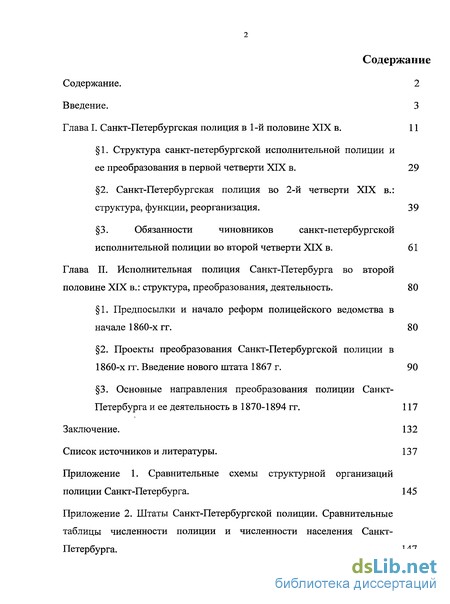 2

Содержание

Содержание. 2

Введение. 3

Глава I. Санкт-Петербургская полиция в 1-й половине XIX в. 11

§1. Структура санкт-петербургской исполнительной полиции и ее преобразования в первой четверти XIX в. 29

§2. Санкт-Петербургская полиция во 2-й четверти XIX в.: структура, функции, реорганизация. 39

§3. Обязанности чиновников санкт-петербургской исполнительной полиции во второй четверти XIX в. 61

Глава II. Исполнительная полиция Санкт-Петербурга во второй половине XIX в.: структура, преобразования, деятельность. 80

§1. Предпосылки и начало реформ полицейского ведомства в начале 1860-х гг. 80

§2. Проекты преобразования Санкт-Петербургской полиции в 1860-х гг. Введение нового штата 1867 г. 90

§3. Основные направления преобразования полиции Санкт-Петербурга и ее деятельность в 1870-1894 гг. 117

Заключение. 132

Список источников и литературы. 137

Приложение 1. Сравнительные схемы структурной организаций полиции Санкт-Петербурга. 145

Приложение 2. Штаты Санкт-Петербургской полиции. Сравнительные таблицы численности полиции и численности населения Санкт-Петербурга. 147

dsLib.net
библиотека диссертаций